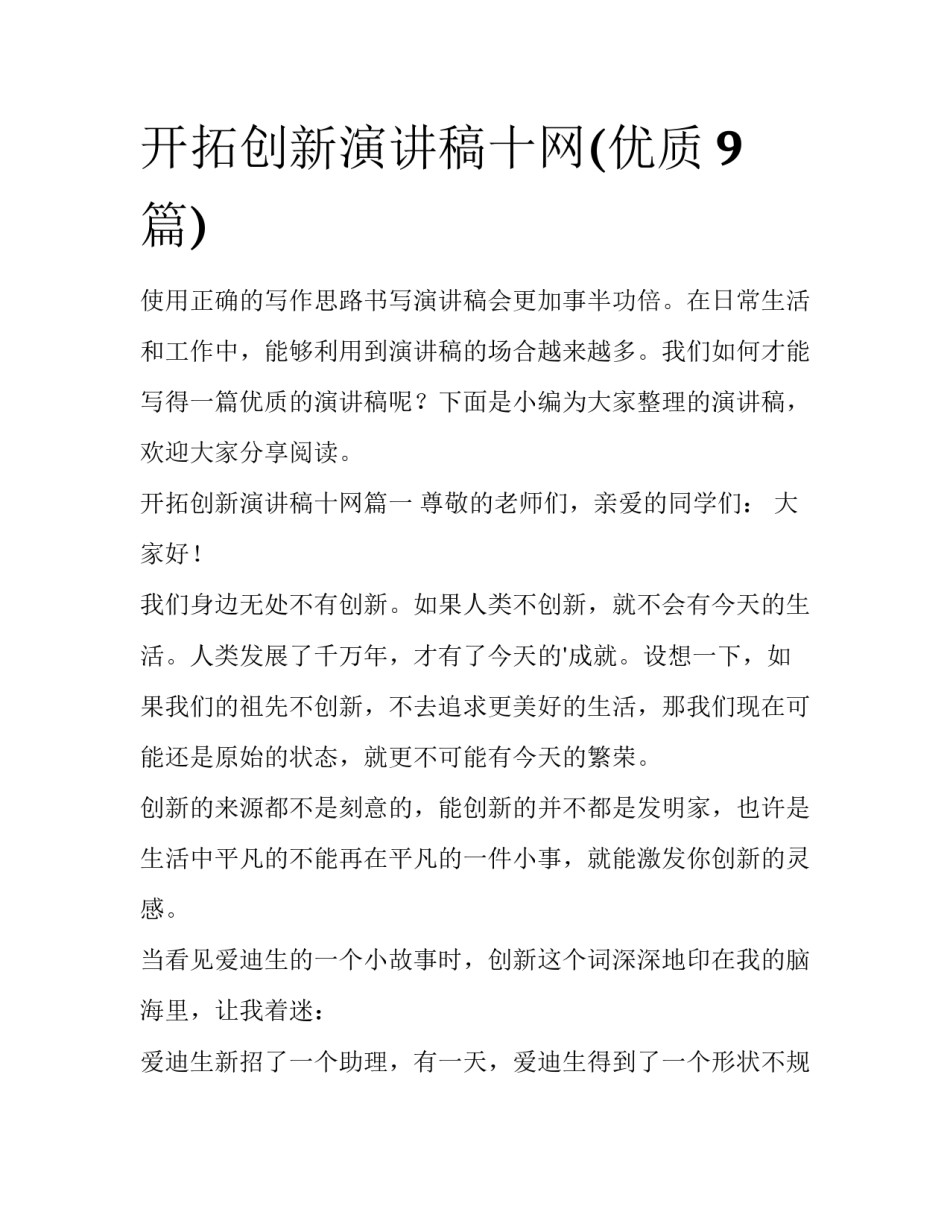 开拓创新演讲稿十网(优质 9 篇)

使用正确的写作思路书写演讲稿会更加事半功倍。在日常生活和工作中，能够利用到演讲稿的场合越来越多。我们如何才能写得一篇优质的演讲稿呢？下面是小编为大家整理的演讲稿，欢迎大家分享阅读。

开拓创新演讲稿十网篇一 尊敬的老师们，亲爱的同学们： 大家好！

我们身边无处不有创新。如果人类不创新，就不会有今天的生活。人类发展了千万年，才有了今天的'成就。设想一下，如果我们的祖先不创新，不去追求更美好的生活，那我们现在可能还是原始的状态，就更不可能有今天的繁荣。

创新的来源都不是刻意的，能创新的并不都是发明家，也许是生活中平凡的不能再在平凡的一件小事，就能激发你创新的灵感。

当看见爱迪生的一个小故事时，创新这个词深深地印在我的脑海里，让我着迷：

爱迪生新招了一个助理，有一天，爱迪生得到了一个形状不规